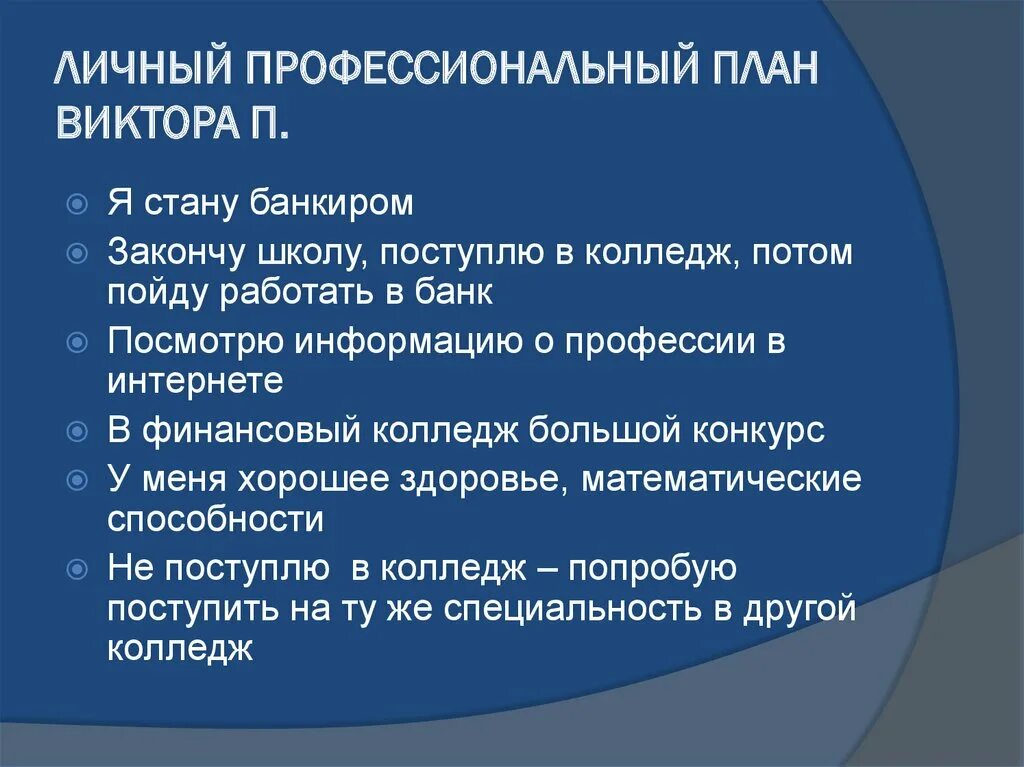 ЛИЧНЫЙ ПРОФЕССИОНАЛЬНЫЙ ПЛАН ВИКТОРА П.

Я стану банкиром

Закончу школу, поступлю в колледж, потом пойду работать в банк

Посмотрю информацию о профессии в интернете

В финансовый колледж большой конкурс

У меня хорошее здоровье, математические способности

Не поступлю в колледж – попробую поступить на ту же специальность в другой колледж